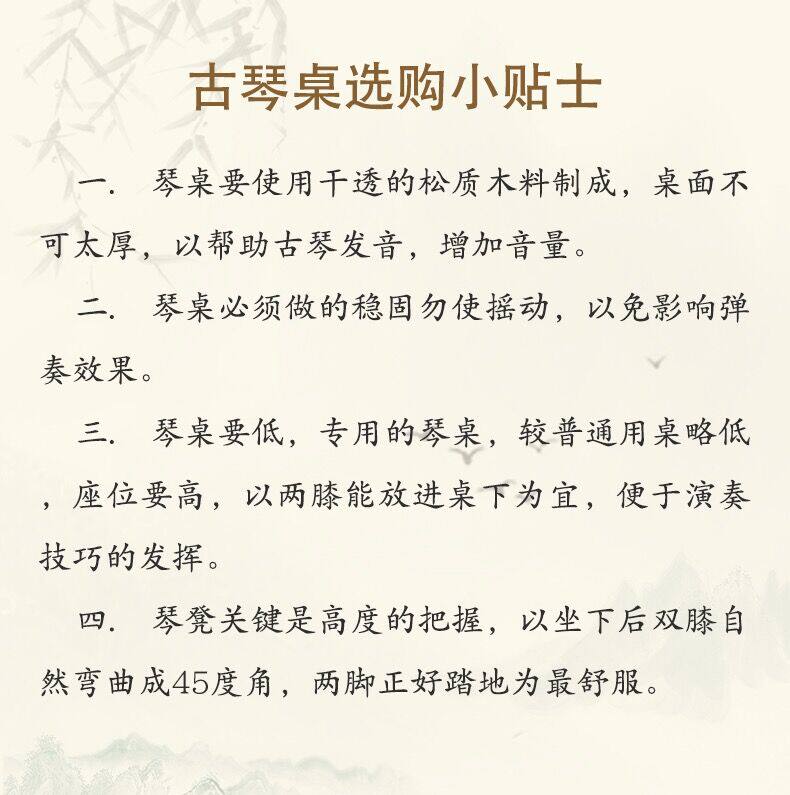 古琴桌选购小贴士

一. 琴桌要使用干透的松质木料制成，桌面不可太厚，以帮助古琴发音，增加音量。

二. 琴桌必须做的稳固勿使摇动，以免影响弹奏效果。

三. 琴桌要低，专用的琴桌，较普通用桌略低，座位要高，以两膝能放进桌下为宜，便于演奏技巧的发挥。

四. 琴凳关键是高度的把握，以坐下后双膝自然弯曲成45度角，两脚正好踏地为最舒服。